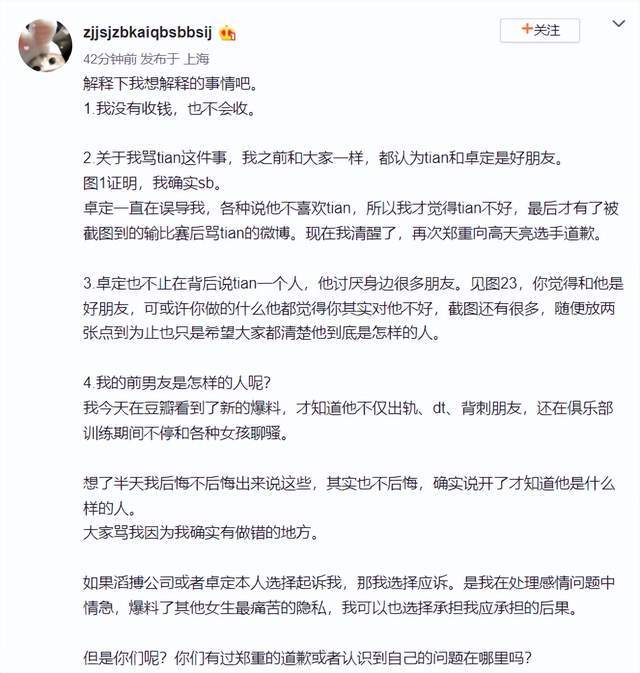 zjjsjzbkaiqbsbbsij

+关注

42分钟前 发布于 上海

解释下我想解释的事情吧。
1.我没有收钱，也不会收。

2.关于我骂tian这件事，我之前和大家一样，都认为tian和卓定是好朋友。
图1证明，我确实sb。
卓定一直在误导我，各种说他不喜欢tian，所以我才觉得tian不好，最后才有了被截图到的输比赛后骂tian的微博。现在我清醒了，再次郑重向高天亮选手道歉。

3.卓定也不止在背后说tian一个人，他讨厌身边很多朋友。见图23，你觉得和他是好朋友，可或许你做的什么他都觉得你其实对他不好，截图还有很多，随便放两张点到为止也只是希望大家都清楚他到底是怎样的人。

4.我的前男友是怎样的人呢？
我今天在豆瓣看到了新的爆料，才知道他不仅出轨、dt、背刺朋友，还在俱乐部训练期间不停和各种女孩聊骚。

想了半天我后悔不后悔出来说这些，其实也不后悔，确实说开了才知道他是什么样的人。
大家骂我因为我确实有做错的地方。

如果滔搏公司或者卓定本人选择起诉我，那我选择应诉。是我在处理感情问题中情急，爆料了其他女生最痛苦的隐私，我可以也选择承担我应承担的后果。

但是你们呢？你们有过郑重的道歉或者认识到自己的问题在哪里吗？